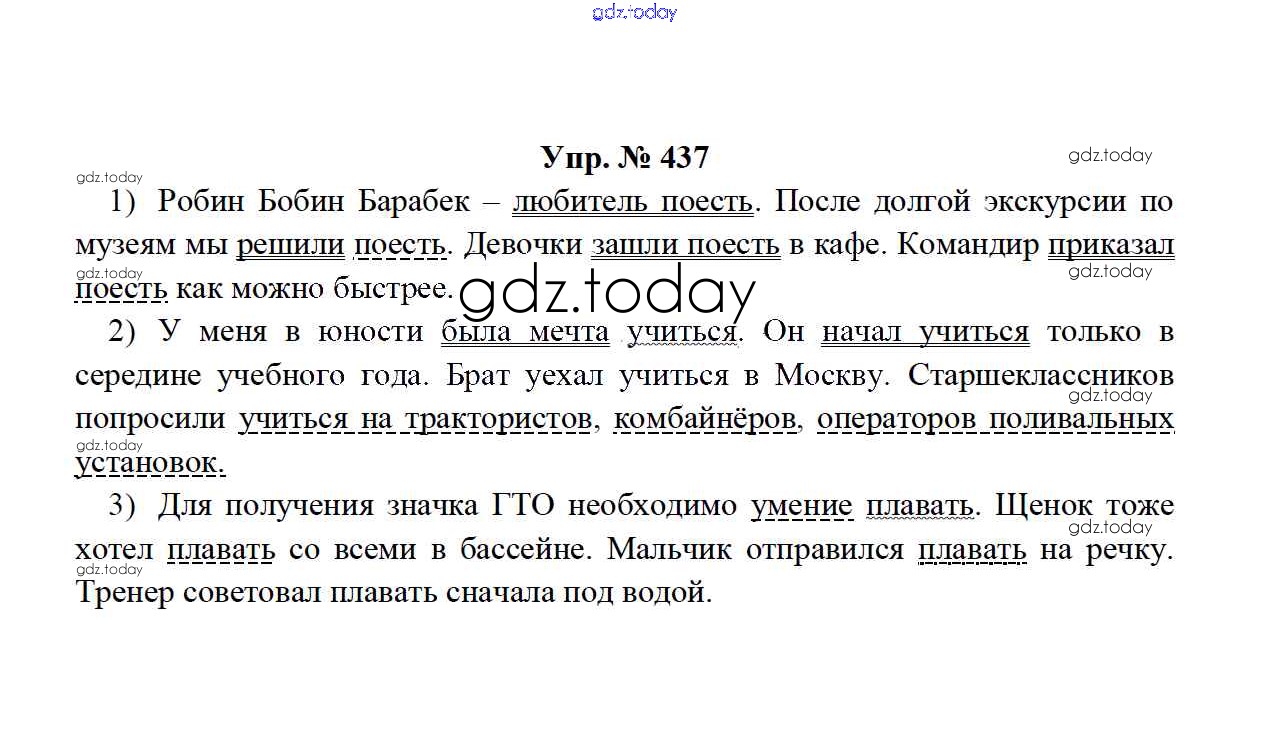 gdz.today

Упр. № 437

gdz.today

gdz.today

1) Робин Бобин Барабек – любитель поесть. После долгой экскурсии по музеям мы решили поесть. Девочки зашли поесть в кафе. Командир приказал поесть как можно быстрее.

gdz.today gdz.today gdz.today

2) У меня в юности была мечта учиться. Он начал учиться только в середине учебного года. Брат уехал учиться в Москву. Старшеклассников попросили учиться на трактористов, комбайнёров, операторов поливальных установок.

gdz.today gdz.today

3) Для получения значка ГТО необходимо умение плавать. Щенок тоже хотел плавать со всеми в бассейне. Мальчик отправился плавать на речку. Тренер советовал плавать сначала под водой.

gdz.today gdz.today